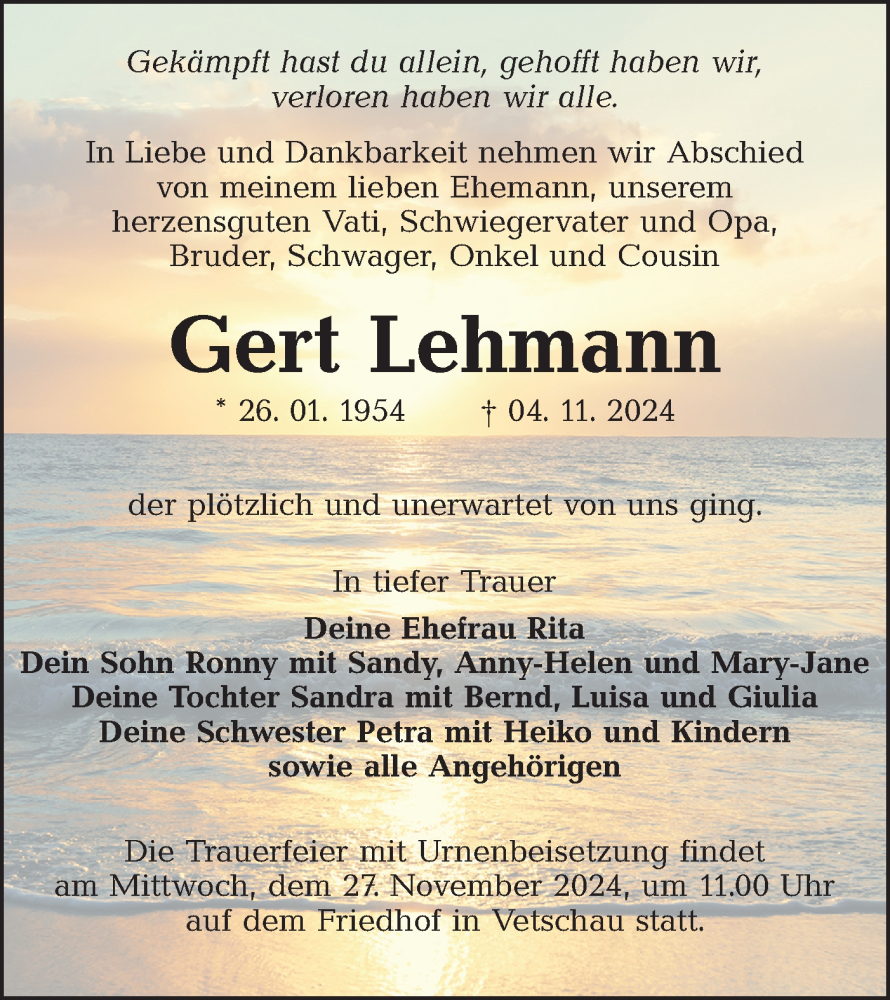 Gekämpft hast du allein, gehofft haben wir, verloren haben wir alle.

In Liebe und Dankbarkeit nehmen wir Abschied von meinem lieben Ehemann, unserem herzensguten Vati, Schwiegervater und Opa, Bruder, Schwager, Onkel und Cousin

Gert Lehmann

* 26. 01. 1954 † 04. 11. 2024

der plötzlich und unerwartet von uns ging.

In tiefer Trauer

Deine Ehefrau Rita
Dein Sohn Ronny mit Sandy, Anny-Helen und Mary-Jane
Deine Tochter Sandra mit Bernd, Luisa und Giulia
Deine Schwester Petra mit Heiko und Kindern
sowie alle Angehörigen

Die Trauerfeier mit Urnenbeisetzung findet am Mittwoch, dem 27. November 2024, um 11.00 Uhr auf dem Friedhof in Vetschau statt.